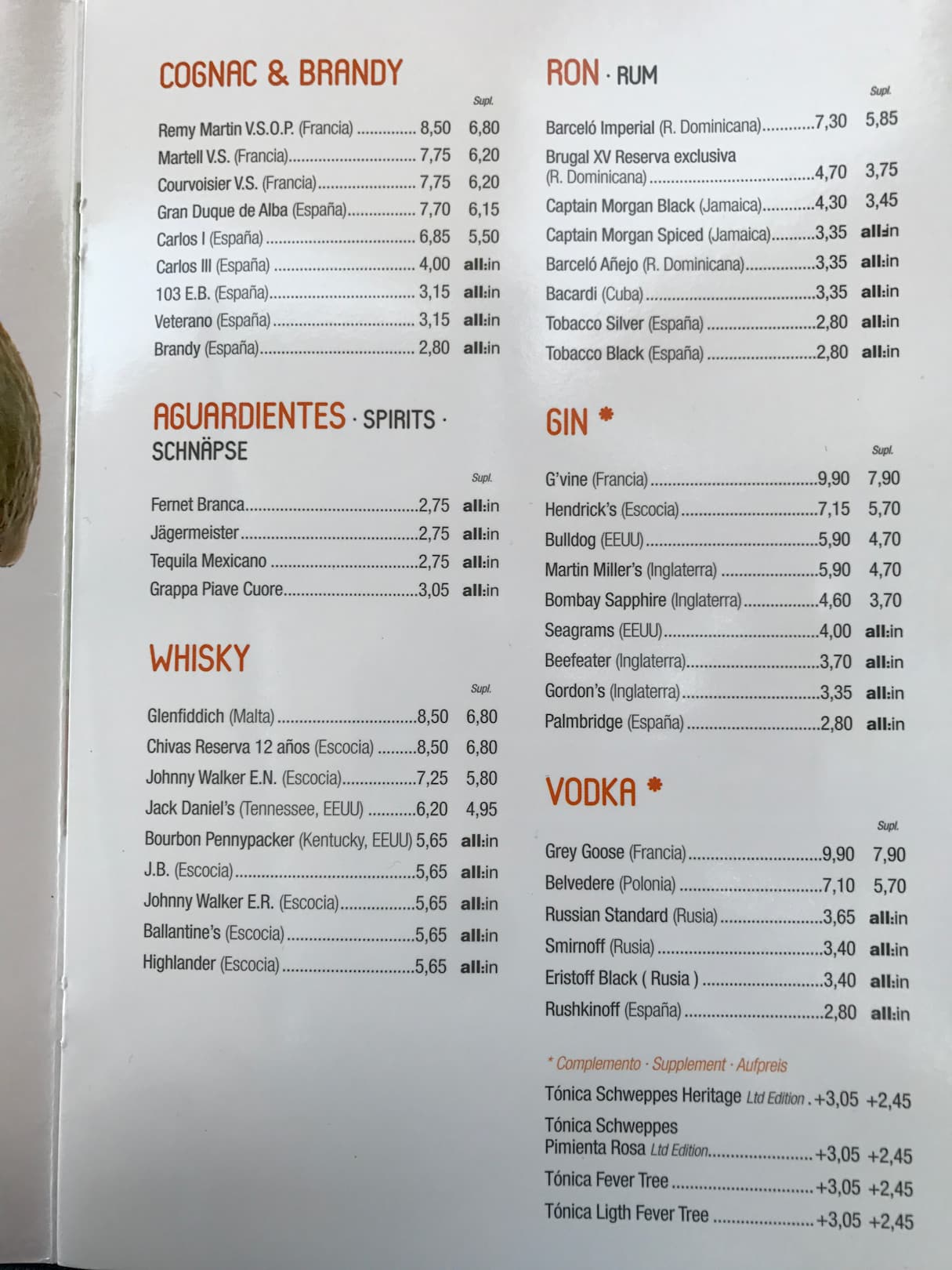 COGNAC & BRANDY

Supl.

Remy Martin V.S.O.P. (Francia) 8,50 6,80
Martell V.S. (Francia) 7,75 6,20
Courvoisier V.S. (Francia) 7,75 6,20
Gran Duque de Alba (España) 7,70 6,15
Carlos I (España) 6,85 5,50
Carlos III (España) 4,00 all:in
103 E.B. (España) 3,15 all:in
Veterano (España) 3,15 all:in
Brandy (España) 2,80 all:in

AGUARDIENTES · SPIRITS · SCHNÄPSE

Supl.

Fernet Branca 2,75 all:in
Jägermeister 2,75 all:in
Tequila Mexicano 2,75 all:in
Grappa Piave Cuore 3,05 all:in

WHISKY

Supl.

Glenfiddich (Malta) 8,50 6,80
Chivas Reserva 12 años (Escocia) 8,50 6,80
Johnny Walker E.N. (Escocia) 7,25 5,80
Jack Daniel's (Tennessee, EEUU) 6,20 4,95
Bourbon Pennypacker (Kentucky, EEUU) 5,65 all:in
J.B. (Escocia) 5,65 all:in
Johnny Walker E.R. (Escocia) 5,65 all:in
Ballantine's (Escocia) 5,65 all:in
Highlander (Escocia) 5,65 all:in

RON · RUM

Supl.

Barceló Imperial (R. Dominicana) 7,30 5,85
Brugal XV Reserva exclusiva (R. Dominicana) 4,70 3,75
Captain Morgan Black (Jamaica) 4,30 3,45
Captain Morgan Spiced (Jamaica) 3,35 all:in
Barceló Añejo (R. Dominicana) 3,35 all:in
Bacardi (Cuba) 3,35 all:in
Tobacco Silver (España) 2,80 all:in
Tobacco Black (España) 2,80 all:in

GIN *

Supl.

G'vine (Francia) 9,90 7,90
Hendrick's (Escocia) 7,15 5,70
Bulldog (EEUU) 5,90 4,70
Martin Miller's (Inglaterra) 5,90 4,70
Bombay Sapphire (Inglaterra) 4,60 3,70
Seagrams (EEUU) 4,00 all:in
Beefeater (Inglaterra) 3,70 all:in
Gordon's (Inglaterra) 3,35 all:in
Palmbridge (España) 2,80 all:in

VODKA *

Supl.

Grey Goose (Francia) 9,90 7,90
Belvedere (Polonia) 7,10 5,70
Russian Standard (Rusia) 3,65 all:in
Smirnoff (Rusia) 3,40 all:in
Eristoff Black ( Rusia ) 3,40 all:in
Rushkinoff (España) 2,80 all:in

* Complemento · Supplement · Aufpreis
Tónica Schweppes Heritage Ltd Edition +3,05 +2,45
Tónica Schweppes Pimienta Rosa Ltd Edition +3,05 +2,45
Tónica Fever Tree +3,05 +2,45
Tónica Ligth Fever Tree +3,05 +2,45